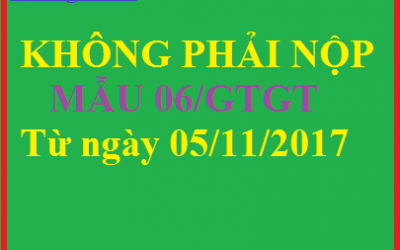 KHÔNG PHẢI NỘP
MẪU 06/GTGT
Từ ngày 05/11/2017